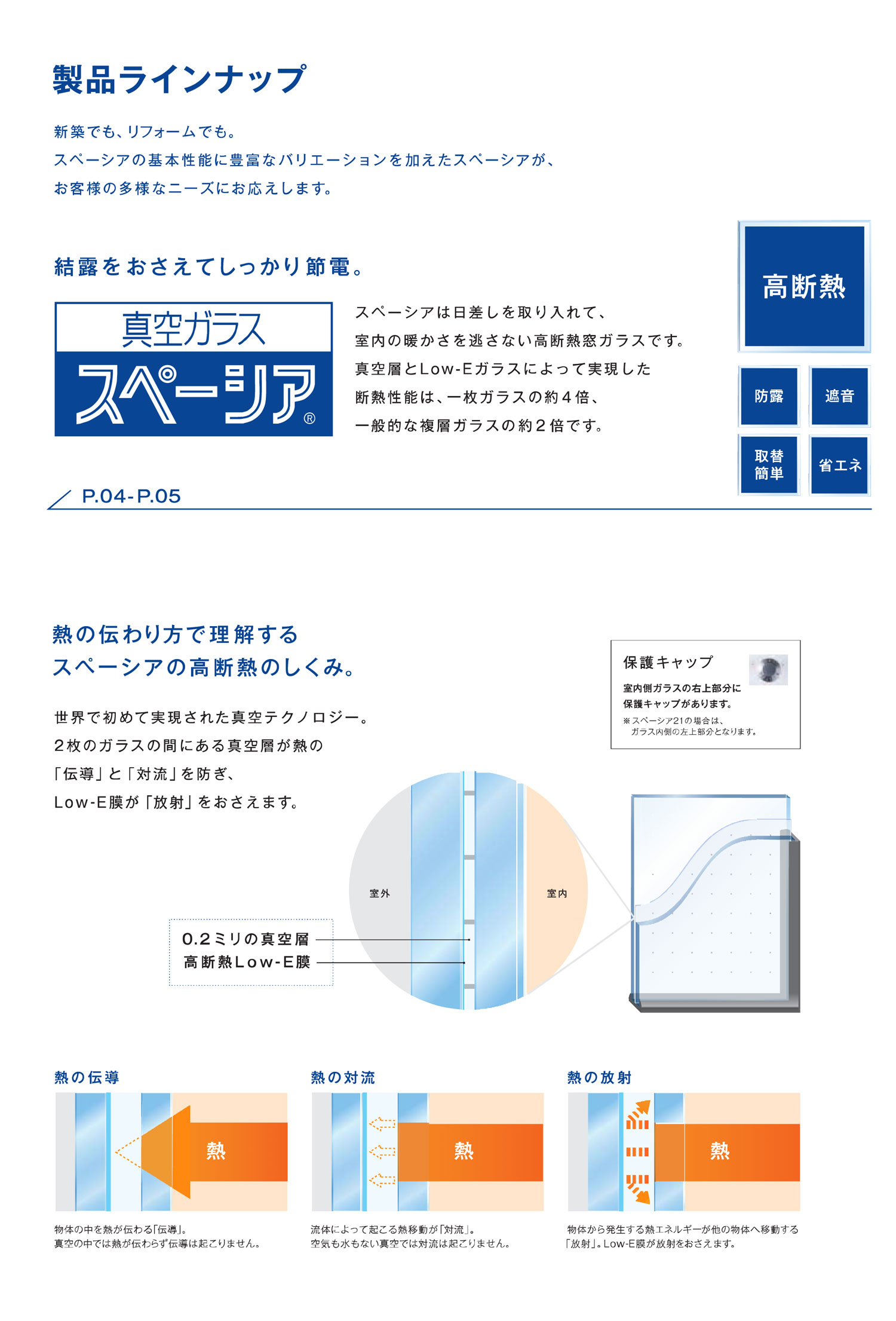 製品ラインナップ

新築でも、リフォームでも。
スペーシアの基本性能に豊富なバリエーションを加えたスペーシアが、
お客様の多様なニーズにお応えします。

結露をおさえてしっかり節電。

真空ガラス
スペーシア®

スペーシアは日差しを取り入れて、
室内の暖かさを逃さない高断熱窓ガラスです。
真空層とLow-Eガラスによって実現した
断熱性能は、一枚ガラスの約４倍、
一般的な複層ガラスの約２倍です。

高断熱
防露
遮音
取替簡単
省エネ

P.04-P.05

熱の伝わり方で理解する
スペーシアの高断熱のしくみ。

世界で初めて実現された真空テクノロジー。
２枚のガラスの間にある真空層が熱の
「伝導」と「対流」を防ぎ、
Low-E膜が「放射」をおさえます。

保護キャップ
室内側ガラスの右上部分に
保護キャップがあります。
※スペーシア21の場合は、
ガラス内側の左上部分となります。

室外
室内

0.2ミリの真空層
高断熱Low-E膜

熱の伝導
熱
物体の中を熱が伝わる「伝導」。
真空の中では熱が伝わらず伝導は起こりません。

熱の対流
熱
流体によって起こる熱移動が「対流」。
空気も水もない真空では対流は起こりません。

熱の放射
熱
物体から発生する熱エネルギーが他の物体へ移動する
「放射」。Low-E膜が放射をおさえます。